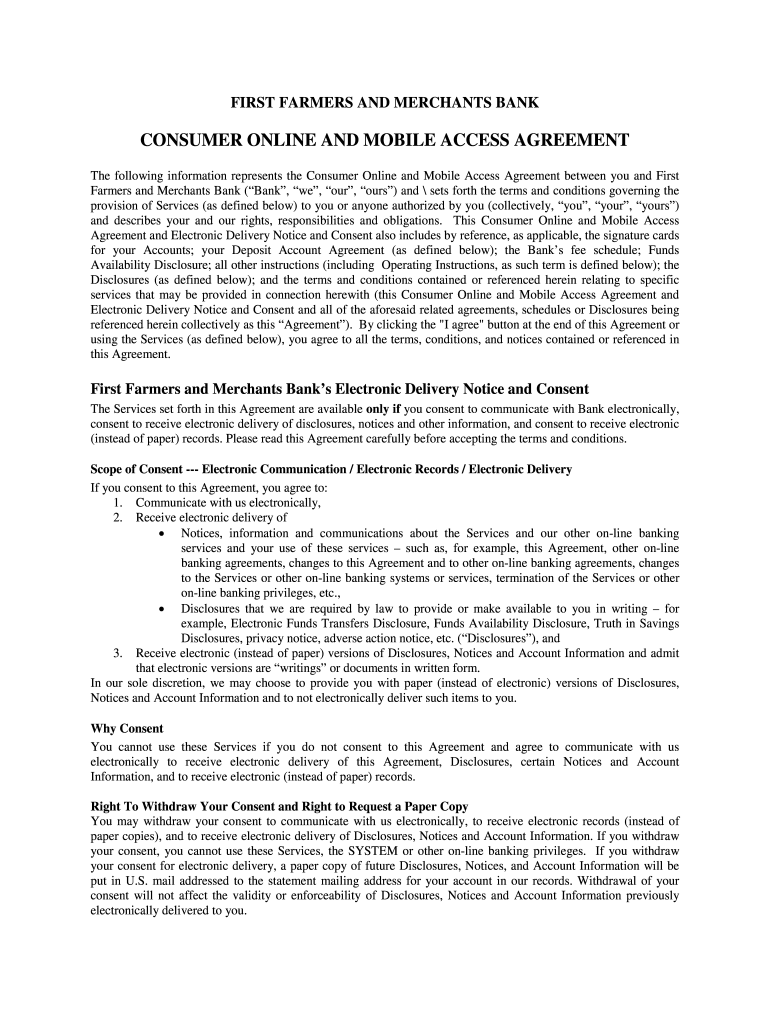 FIRST FARMERS AND MERCHANTS BANK

CONSUMER ONLINE AND MOBILE ACCESS AGREEMENT

The following information represents the Consumer Online and Mobile Access Agreement between you and First Farmers and Merchants Bank (“Bank”, “we”, “our”, “ours”) and \ sets forth the terms and conditions governing the provision of Services (as defined below) to you or anyone authorized by you (collectively, “you”, “your”, “yours”) and describes your and our rights, responsibilities and obligations. This Consumer Online and Mobile Access Agreement and Electronic Delivery Notice and Consent also includes by reference, as applicable, the signature cards for your Accounts; your Deposit Account Agreement (as defined below); the Bank’s fee schedule; Funds Availability Disclosure; all other instructions (including Operating Instructions, as such term is defined below); the Disclosures (as defined below); and the terms and conditions contained or referenced herein relating to specific services that may be provided in connection herewith (this Consumer Online and Mobile Access Agreement and Electronic Delivery Notice and Consent and all of the aforesaid related agreements, schedules or Disclosures being referenced herein collectively as this “Agreement”). By clicking the "I agree" button at the end of this Agreement or using the Services (as defined below), you agree to all the terms, conditions, and notices contained or referenced in this Agreement.

First Farmers and Merchants Bank’s Electronic Delivery Notice and Consent

The Services set forth in this Agreement are available only if you consent to communicate with Bank electronically, consent to receive electronic delivery of disclosures, notices and other information, and consent to receive electronic (instead of paper) records. Please read this Agreement carefully before accepting the terms and conditions.

Scope of Consent --- Electronic Communication / Electronic Records / Electronic Delivery
If you consent to this Agreement, you agree to:
1. Communicate with us electronically,
2. Receive electronic delivery of
• Notices, information and communications about the Services and our other on-line banking services and your use of these services – such as, for example, this Agreement, other on-line banking agreements, changes to this Agreement and to other on-line banking agreements, changes to the Services or other on-line banking systems or services, termination of the Services or other on-line banking privileges, etc.,
• Disclosures that we are required by law to provide or make available to you in writing – for example, Electronic Funds Transfers Disclosure, Funds Availability Disclosure, Truth in Savings Disclosures, privacy notice, adverse action notice, etc. (“Disclosures”), and
3. Receive electronic (instead of paper) versions of Disclosures, Notices and Account Information and admit that electronic versions are “writings” or documents in written form.
In our sole discretion, we may choose to provide you with paper (instead of electronic) versions of Disclosures, Notices and Account Information and to not electronically deliver such items to you.

Why Consent
You cannot use these Services if you do not consent to this Agreement and agree to communicate with us electronically to receive electronic delivery of this Agreement, Disclosures, certain Notices and Account Information, and to receive electronic (instead of paper) records.

Right To Withdraw Your Consent and Right to Request a Paper Copy
You may withdraw your consent to communicate with us electronically, to receive electronic records (instead of paper copies), and to receive electronic delivery of Disclosures, Notices and Account Information. If you withdraw your consent, you cannot use these Services, the SYSTEM or other on-line banking privileges. If you withdraw your consent for electronic delivery, a paper copy of future Disclosures, Notices, and Account Information will be put in U.S. mail addressed to the statement mailing address for your account in our records. Withdrawal of your consent will not affect the validity or enforceability of Disclosures, Notices and Account Information previously electronically delivered to you.